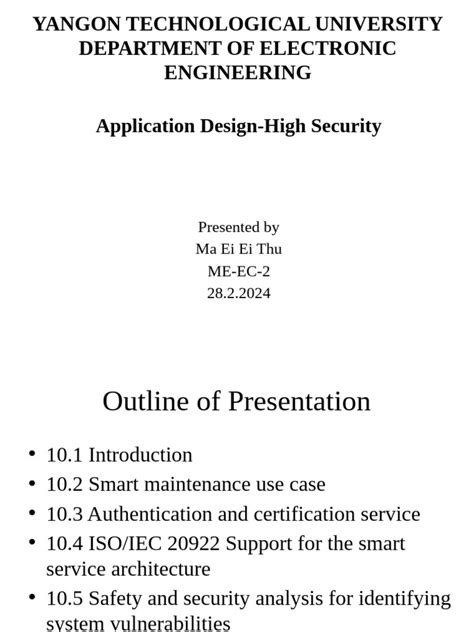 YANGON TECHNOLOGICAL UNIVERSITY
DEPARTMENT OF ELECTRONIC ENGINEERING

Application Design-High Security

Presented by
Ma Ei Ei Thu
ME-EC-2
28.2.2024

Outline of Presentation

• 10.1 Introduction
• 10.2 Smart maintenance use case
• 10.3 Authentication and certification service
• 10.4 ISO/IEC 20922 Support for the smart service architecture
• 10.5 Safety and security analysis for identifying system vulnerabilities